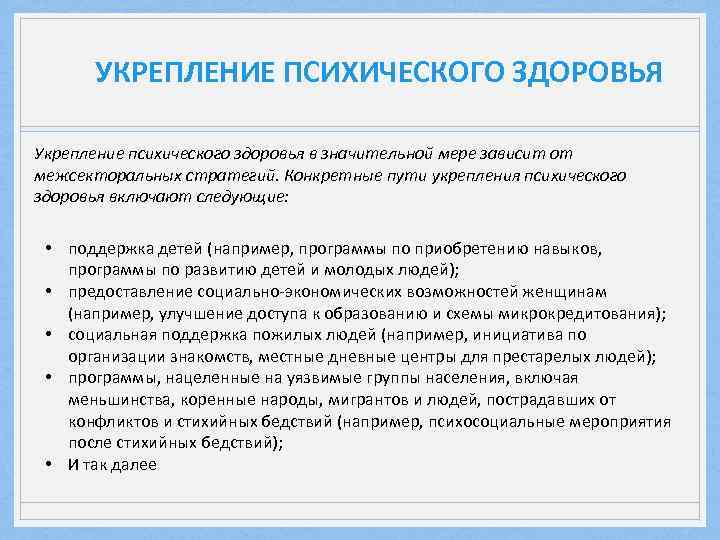 УКРЕПЛЕНИЕ ПСИХИЧЕСКОГО ЗДОРОВЬЯ

Укрепление психического здоровья в значительной мере зависит от межсекторальных стратегий. Конкретные пути укрепления психического здоровья включают следующие:

• поддержка детей (например, программы по приобретению навыков, программы по развитию детей и молодых людей);
• предоставление социально-экономических возможностей женщинам (например, улучшение доступа к образованию и схемы микрокредитования);
• социальная поддержка пожилых людей (например, инициатива по организации знакомств, местные дневные центры для престарелых людей);
• программы, нацеленные на уязвимые группы населения, включая меньшинства, коренные народы, мигрантов и людей, пострадавших от конфликтов и стихийных бедствий (например, психосоциальные мероприятия после стихийных бедствий);
• И так далее